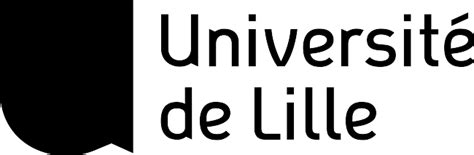 Université
de Lille